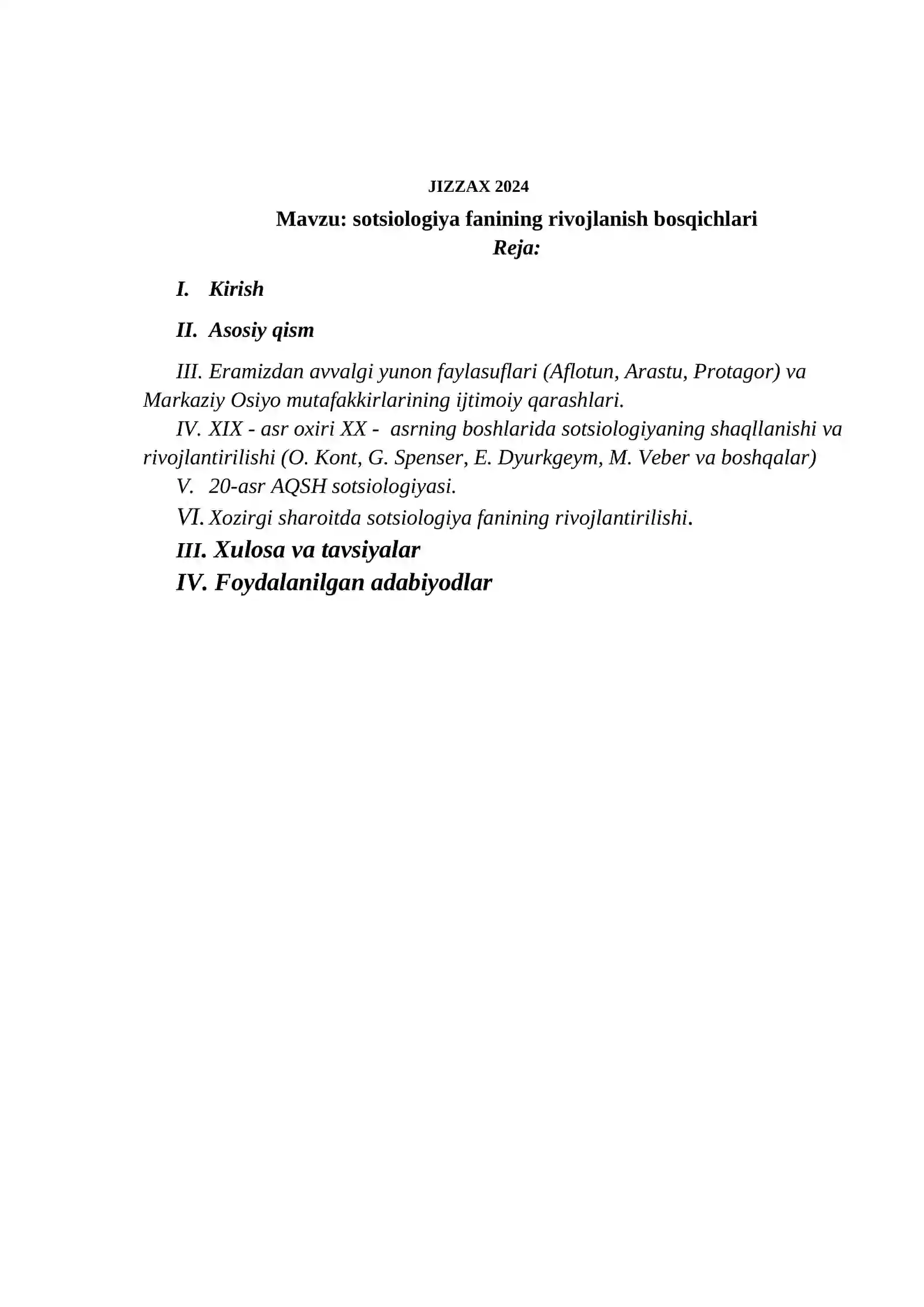 JIZZAX 2024

Mavzu: sotsiologiya fanining rivojlanish bosqichlari

Reja:

I. Kirish

II. Asosiy qism

III. Eramizdan avvalgi yunon faylasuflari (Aflotun, Arastu, Protagor) va Markaziy Osiyo mutafakkirlarining ijtimoiy qarashlari.

IV. XIX - asr oxiri XX - asrning boshlarida sotsiologiyaning shaqllanishi va rivojlantirilishi (O. Kont, G. Spenser, E. Dyurkgeym, M. Veber va boshqalar)

V. 20-asr AQSH sotsiologiyasi.

VI. Xozirgi sharoitda sotsiologiya fanining rivojlantirilishi.

III. Xulosa va tavsiyalar

IV. Foydalanilgan adabiyodlar